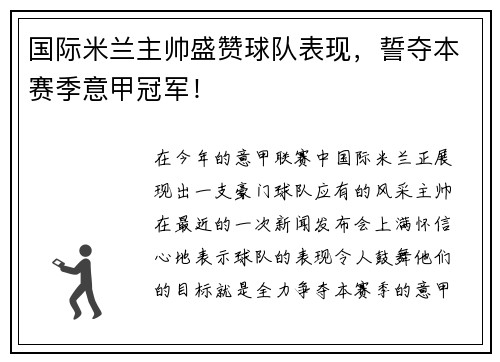 国际米兰主帅盛赞球队表现，誓夺本赛季意甲冠军！

在今年的意甲联赛中国际米兰正展现出一支豪门球队应有的风采主帅在最近的一次新闻发布会上满怀信心地表示球队的表现令人鼓舞他们的目标就是全力争夺本赛季的意甲